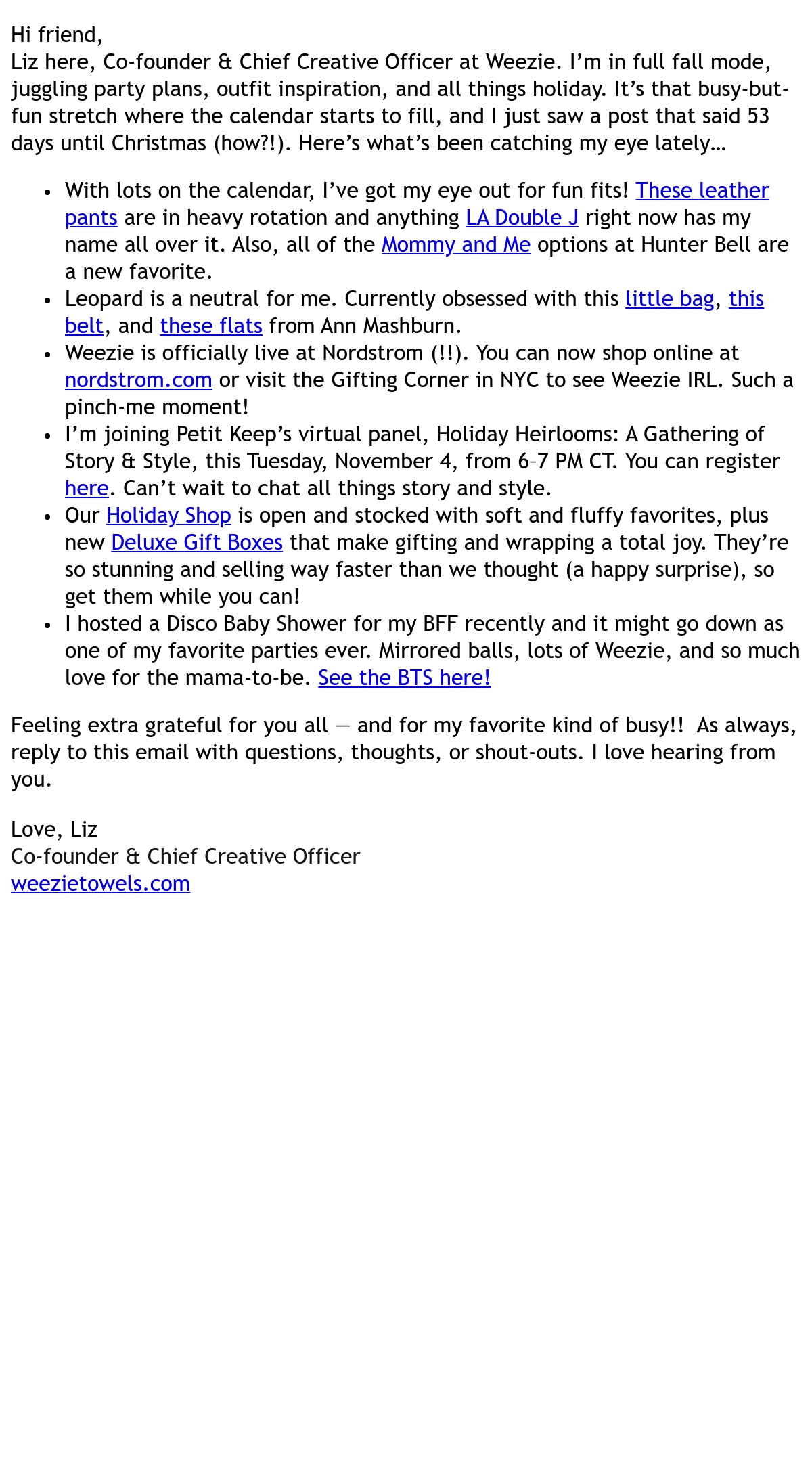 Hi friend,
Liz here, Co-founder & Chief Creative Officer at Weezie. I'm in full fall mode, juggling party plans, outfit inspiration, and all things holiday. It's that busy-but-fun stretch where the calendar starts to fill, and I just saw a post that said 53 days until Christmas (how?!). Here's what's been catching my eye lately…

- With lots on the calendar, I've got my eye out for fun fits! These leather pants are in heavy rotation and anything LA Double J right now has my name all over it. Also, all of the Mommy and Me options at Hunter Bell are a new favorite.
- Leopard is a neutral for me. Currently obsessed with this little bag, this belt, and these flats from Ann Mashburn.
- Weezie is officially live at Nordstrom (!!). You can now shop online at nordstrom.com or visit the Gifting Corner in NYC to see Weezie IRL. Such a pinch-me moment!
- I'm joining Petit Keep's virtual panel, Holiday Heirlooms: A Gathering of Story & Style, this Tuesday, November 4, from 6–7 PM CT. You can register here. Can't wait to chat all things story and style.
- Our Holiday Shop is open and stocked with soft and fluffy favorites, plus new Deluxe Gift Boxes that make gifting and wrapping a total joy. They're so stunning and selling way faster than we thought (a happy surprise), so get them while you can!
- I hosted a Disco Baby Shower for my BFF recently and it might go down as one of my favorite parties ever. Mirrored balls, lots of Weezie, and so much love for the mama-to-be. See the BTS here!

Feeling extra grateful for you all — and for my favorite kind of busy!! As always, reply to this email with questions, thoughts, or shout-outs. I love hearing from you.

Love, Liz
Co-founder & Chief Creative Officer
weezietowels.com